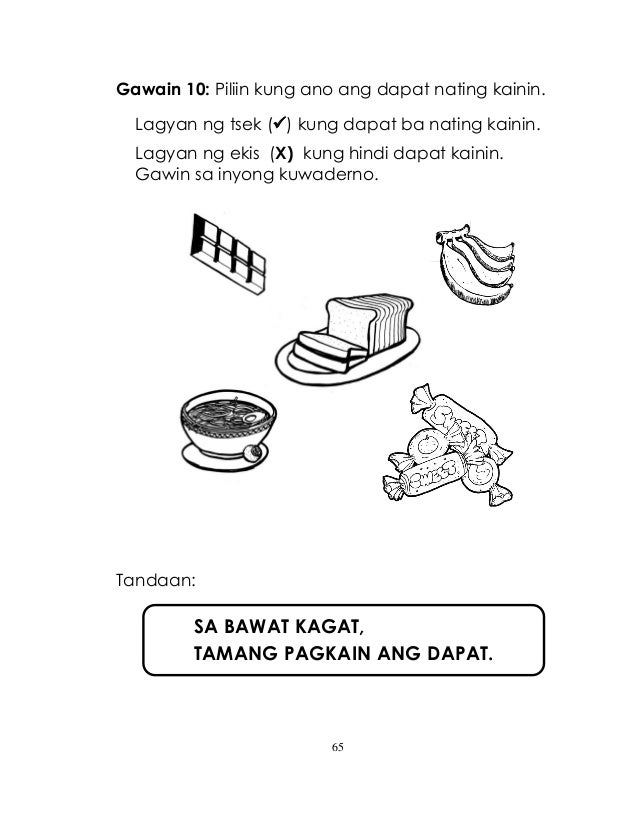 Gawain 10: Piliin kung ano ang dapat nating kainin.

Lagyan ng tsek (✔) kung dapat ba nating kainin.

Lagyan ng ekis (X) kung hindi dapat kainin.
Gawin sa inyong kuwaderno.

Tandaan:

SA BAWAT KAGAT,
TAMANG PAGKAIN ANG DAPAT.

65